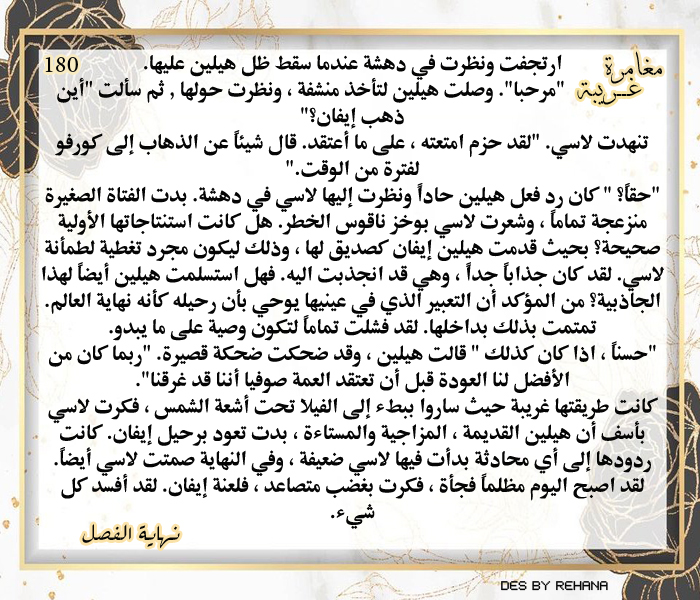 مغامرة غريبة

180

ارتجفت ونظرت في دهشة عندما سقط ظل هيلين عليها.
"مرحبا". وصلت هيلين لتأخذ منشفة ، ونظرت حولها , ثم سألت "أين ذهب إيفان؟"
تنهدت لاسي. "لقد حزم امتعته ، على ما أعتقد. قال شيئاً عن الذهاب إلى كورفو لفترة من الوقت."
"حقاً؟ " كان رد فعل هيلين حاداً ونظرت إليها لاسي في دهشة. بدت الفتاة الصغيرة منزعجة تماماً ، وشعرت لاسي بوخز ناقوس الخطر. هل كانت استنتاجاتها الأولية صحيحة؟ بحيث قدمت هيلين إيفان كصديق لها ، وذلك ليكون مجرد تغطية لطمأنة لاسي. لقد كان جذاباً جداً ، وهي قد انجذبت اليه. فهل استسلمت هيلين أيضاً لهذا الجاذبية؟ من المؤكد أن التعبير الذي في عينيها يوحي بأن رحيله كأنه نهاية العالم. تمتمت بذلك بداخلها. لقد فشلت تماماً لتكون وصية على ما يبدو.
"حسناً ، اذا كان كذلك " قالت هيلين ، وقد ضحكت ضحكة قصيرة. "ربما كان من الأفضل لنا العودة قبل أن تعتقد العمة صوفيا أننا قد غرقنا".
كانت طريقتها غريبة حيث ساروا ببطء إلى الفيلا تحت أشعة الشمس ، فكرت لاسي بأسف أن هيلين القديمة ، المزاجية والمستاءة ، بدت تعود برحيل إيفان. كانت ردودها إلى أي محادثة بدأت فيها لاسي ضعيفة ، وفي النهاية صمتت لاسي أيضاً. لقد اصبح اليوم مظلماً فجأة ، فكرت بغضب متصاعد ، فلعنة إيفان. لقد أفسد كل شيء.

نهاية الفصل

DES BY REHANA